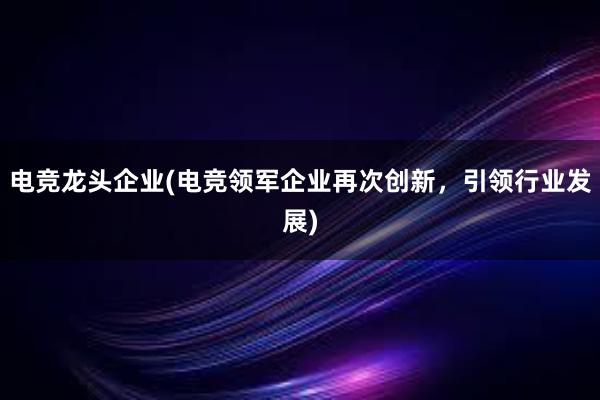 电竞龙头企业(电竞领军企业再次创新，引领行业发展)